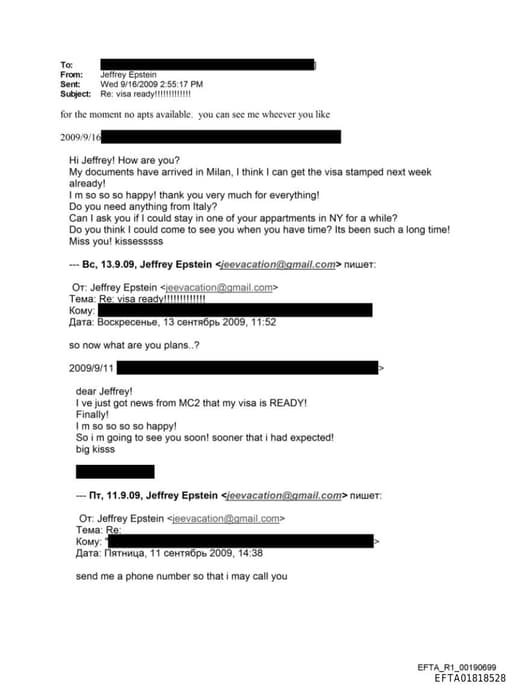 To:
From: Jeffrey Epstein
Sent: Wed 9/16/2009 2:55:17 PM
Subject: Re: visa ready!!!!!!!!!!!!!

for the moment no apts available. you can see me wheever you like

2009/9/16

Hi Jeffrey! How are you?
My documents have arrived in Milan, I think I can get the visa stamped next week already!
I m so so so happy! thank you very much for everything!
Do you need anything from Italy?
Can I ask you if I could stay in one of your appartments in NY for a while?
Do you think I could come to see you when you have time? Its been such a long time!
Miss you! kissesssss

--- Вс, 13.9.09, Jeffrey Epstein <jeevacation@gmail.com> пишет:

От: Jeffrey Epstein <jeevacation@gmail.com>
Тема: Re: visa ready!!!!!!!!!!!!!
Кому:
Дата: Воскресенье, 13 сентябрь 2009, 11:52

so now what are you plans..?

2009/9/11 >

dear Jeffrey!
I ve just got news from MC2 that my visa is READY!
Finally!
I m so so so so happy!
So i m going to see you soon! sooner that i had expected!
big kisss

--- Пт, 11.9.09, Jeffrey Epstein <jeevacation@gmail.com> пишет:

От: Jeffrey Epstein <jeevacation@gmail.com>
Тема: Re:
Кому: " >
Дата: Пятница, 11 сентябрь 2009, 14:38

send me a phone number so that i may call you

EFTA_R1_00190699
EFTA01818528